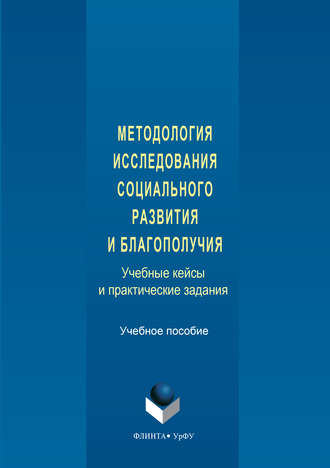 МЕТОДОЛОГИЯ ИССЛЕДОВАНИЯ СОЦИАЛЬНОГО РАЗВИТИЯ И БЛАГОПОЛУЧИЯ

Учебные кейсы и практические задания

Учебное пособие

ФЛИНТА • УрФУ